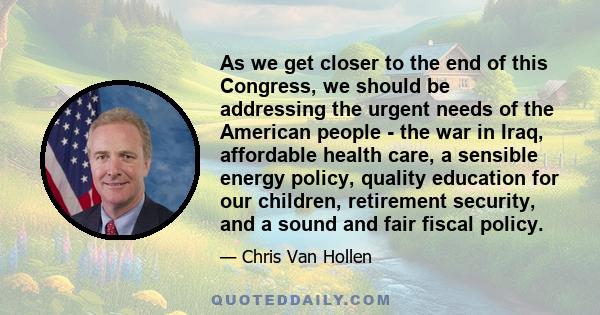 As we get closer to the end of this Congress, we should be addressing the urgent needs of the American people - the war in Iraq, affordable health care, a sensible energy policy, quality education for our children, retirement security, and a sound and fair fiscal policy.

— Chris Van Hollen

QUOTEDDAILY.COM